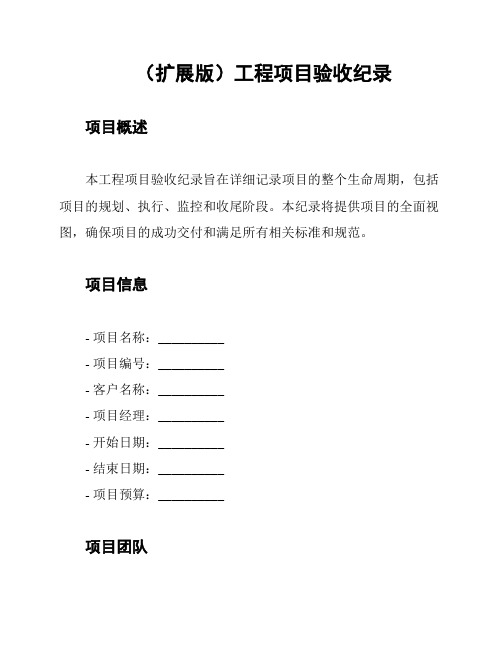 （扩展版）工程项目验收纪录

项目概述

本工程项目验收纪录旨在详细记录项目的整个生命周期，包括项目的规划、执行、监控和收尾阶段。本纪录将提供项目的全面视图，确保项目的成功交付和满足所有相关标准和规范。

项目信息

- 项目名称：__________
- 项目编号：__________
- 客户名称：__________
- 项目经理：__________
- 开始日期：__________
- 结束日期：__________
- 项目预算：__________

项目团队